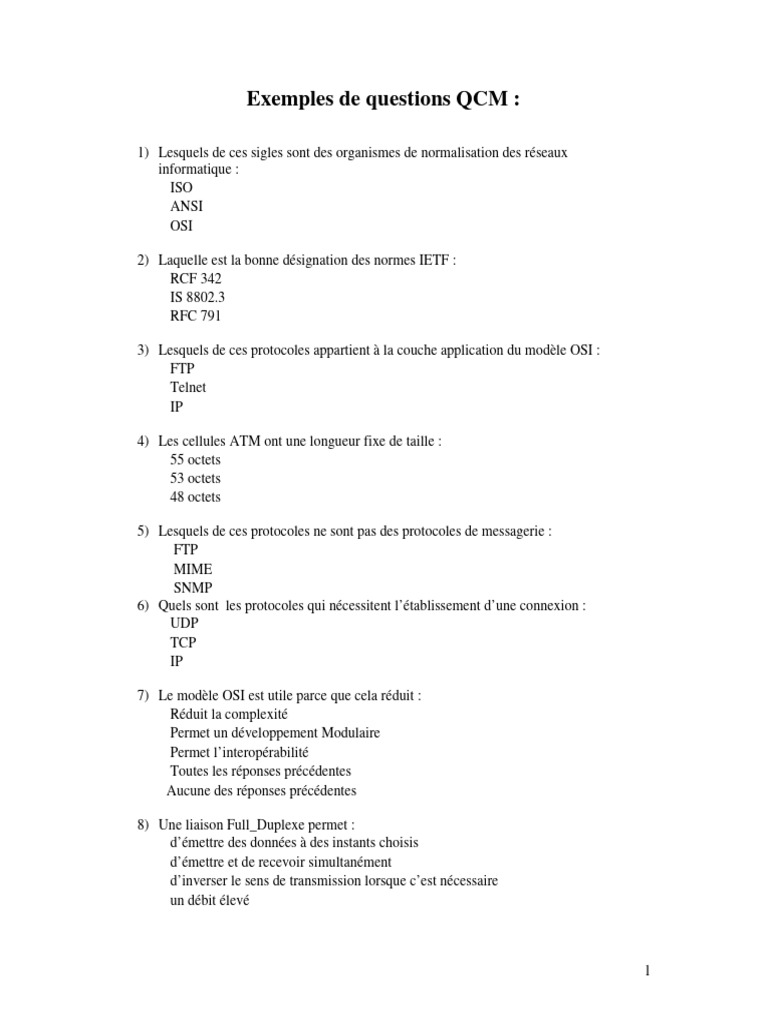 Exemples de questions QCM :

1) Lesquels de ces sigles sont des organismes de normalisation des réseaux informatique :
ISO
ANSI
OSI

2) Laquelle est la bonne désignation des normes IETF :
RCF 342
IS 8802.3
RFC 791

3) Lesquels de ces protocoles appartient à la couche application du modèle OSI :
FTP
Telnet
IP

4) Les cellules ATM ont une longueur fixe de taille :
55 octets
53 octets
48 octets

5) Lesquels de ces protocoles ne sont pas des protocoles de messagerie :
FTP
MIME
SNMP

6) Quels sont les protocoles qui nécessitent l'établissement d'une connexion :
UDP
TCP
IP

7) Le modèle OSI est utile parce que cela réduit :
Réduit la complexité
Permet un développement Modulaire
Permet l'interopérabilité
Toutes les réponses précédentes
Aucune des réponses précédentes

8) Une liaison Full_Duplexe permet :
d'émettre des données à des instants choisis
d'émettre et de recevoir simultanément
d'inverser le sens de transmission lorsque c'est nécessaire
un débit élevé

1